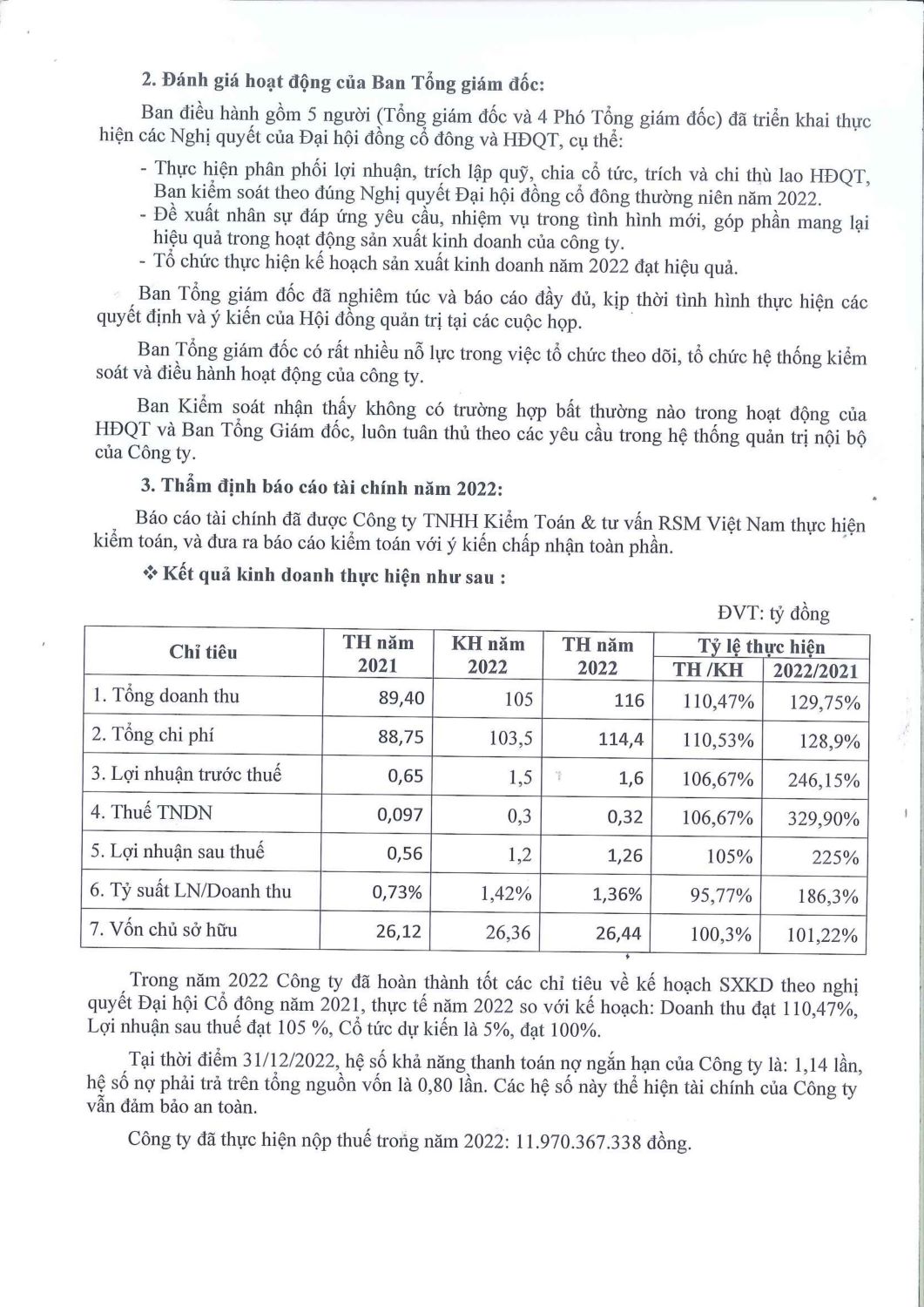 2. Đánh giá hoạt động của Ban Tổng giám đốc:

Ban điều hành gồm 5 người (Tổng giám đốc và 4 Phó Tổng giám đốc) đã triển khai thực hiện các Nghị quyết của Đại hội đồng cổ đông và HĐQT, cụ thể:

- Thực hiện phân phối lợi nhuận, trích lập quỹ, chia cổ tức, trích và chi thù lao HĐQT, Ban kiểm soát theo đúng Nghị quyết Đại hội đồng cổ đông thường niên năm 2022.
- Đề xuất nhân sự đáp ứng yêu cầu, nhiệm vụ trong tình hình mới, góp phần mang lại hiệu quả trong hoạt động sản xuất kinh doanh của công ty.
- Tổ chức thực hiện kế hoạch sản xuất kinh doanh năm 2022 đạt hiệu quả.

Ban Tổng giám đốc đã nghiêm túc và báo cáo đầy đủ, kịp thời tình hình thực hiện các quyết định và ý kiến của Hội đồng quản trị tại các cuộc họp.

Ban Tổng giám đốc có rất nhiều nỗ lực trong việc tổ chức theo dõi, tổ chức hệ thống kiểm soát và điều hành hoạt động của công ty.

Ban Kiểm soát nhận thấy không có trường hợp bất thường nào trong hoạt động của HĐQT và Ban Tổng Giám đốc, luôn tuân thủ theo các yêu cầu trong hệ thống quản trị nội bộ của Công ty.

3. Thẩm định báo cáo tài chính năm 2022:

Báo cáo tài chính đã được Công ty TNHH Kiểm Toán & tư vấn RSM Việt Nam thực hiện kiểm toán, và đưa ra báo cáo kiểm toán với ý kiến chấp nhận toàn phần.

❖ Kết quả kinh doanh thực hiện như sau :

ĐVT: tỷ đồng

| Chỉ tiêu | TH năm 2021 | KH năm 2022 | TH năm 2022 | Tỷ lệ thực hiện TH /KH | Tỷ lệ thực hiện 2022/2021 |
|---|---|---|---|---|---|
| 1. Tổng doanh thu | 89,40 | 105 | 116 | 110,47% | 129,75% |
| 2. Tổng chi phí | 88,75 | 103,5 | 114,4 | 110,53% | 128,9% |
| 3. Lợi nhuận trước thuế | 0,65 | 1,5 | 1,6 | 106,67% | 246,15% |
| 4. Thuế TNDN | 0,097 | 0,3 | 0,32 | 106,67% | 329,90% |
| 5. Lợi nhuận sau thuế | 0,56 | 1,2 | 1,26 | 105% | 225% |
| 6. Tỷ suất LN/Doanh thu | 0,73% | 1,42% | 1,36% | 95,77% | 186,3% |
| 7. Vốn chủ sở hữu | 26,12 | 26,36 | 26,44 | 100,3% | 101,22% |

Trong năm 2022 Công ty đã hoàn thành tốt các chỉ tiêu về kế hoạch SXKD theo nghị quyết Đại hội Cổ đông năm 2021, thực tế năm 2022 so với kế hoạch: Doanh thu đạt 110,47%, Lợi nhuận sau thuế đạt 105 %, Cổ tức dự kiến là 5%, đạt 100%.

Tại thời điểm 31/12/2022, hệ số khả năng thanh toán nợ ngắn hạn của Công ty là: 1,14 lần, hệ số nợ phải trả trên tổng nguồn vốn là 0,80 lần. Các hệ số này thể hiện tài chính của Công ty vẫn đảm bảo an toàn.

Công ty đã thực hiện nộp thuế trong năm 2022: 11.970.367.338 đồng.